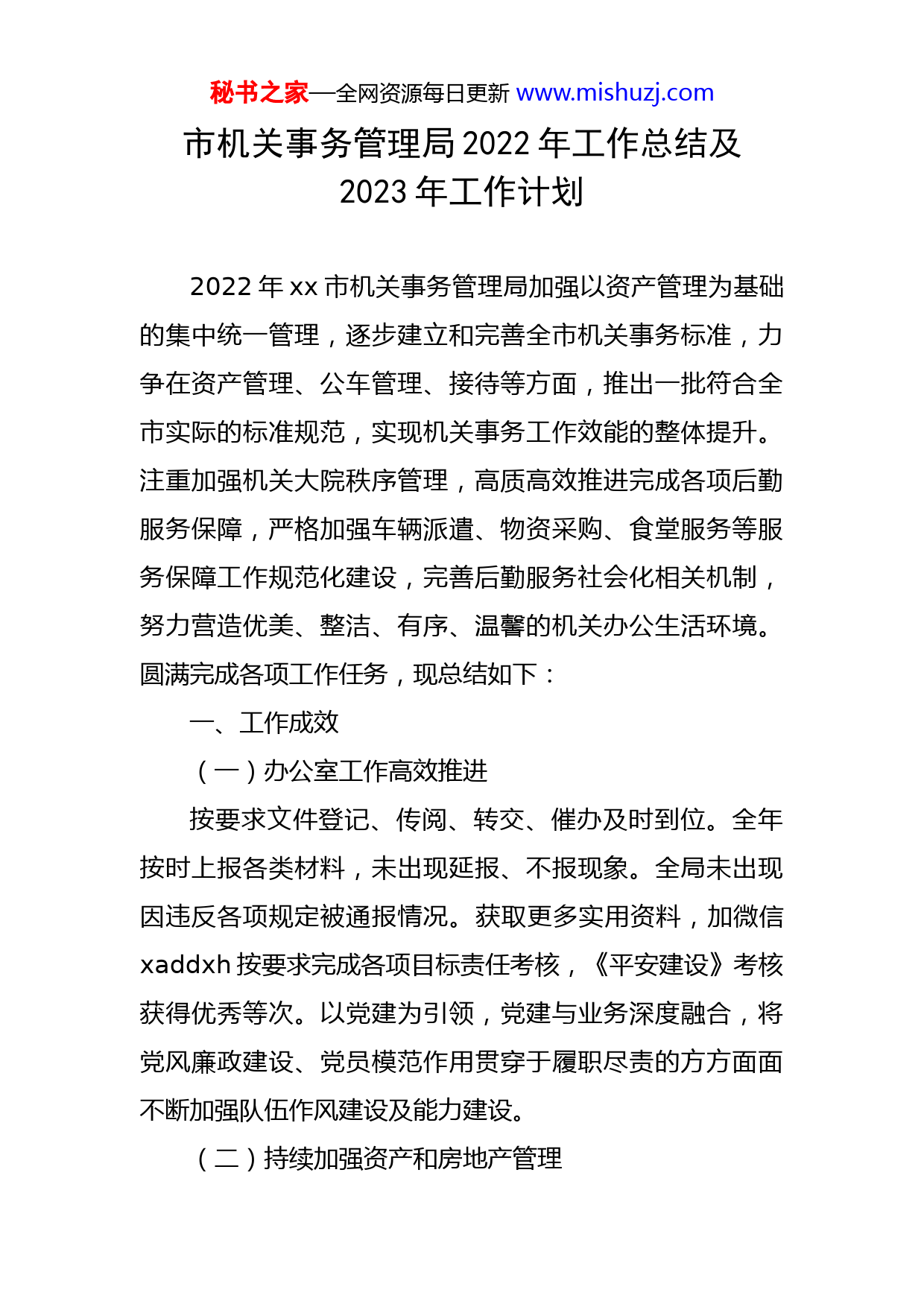 秘书之家—全网资源每日更新 www.mishuzj.com

市机关事务管理局 2022 年工作总结及 2023 年工作计划

2022 年 xx 市机关事务管理局加强以资产管理为基础的集中统一管理，逐步建立和完善全市机关事务标准，力争在资产管理、公车管理、接待等方面，推出一批符合全市实际的标准规范，实现机关事务工作效能的整体提升。注重加强机关大院秩序管理，高质高效推进完成各项后勤服务保障，严格加强车辆派遣、物资采购、食堂服务等服务保障工作规范化建设，完善后勤服务社会化相关机制，努力营造优美、整洁、有序、温馨的机关办公生活环境。圆满完成各项工作任务，现总结如下：

一、工作成效

（一）办公室工作高效推进

按要求文件登记、传阅、转交、催办及时到位。全年按时上报各类材料，未出现延报、不报现象。全局未出现因违反各项规定被通报情况。获取更多实用资料，加微信 xaddxh 按要求完成各项目标责任考核，《平安建设》考核获得优秀等次。以党建为引领，党建与业务深度融合，将党风廉政建设、党员模范作用贯穿于履职尽责的方方面面不断加强队伍作风建设及能力建设。

（二）持续加强资产和房地产管理